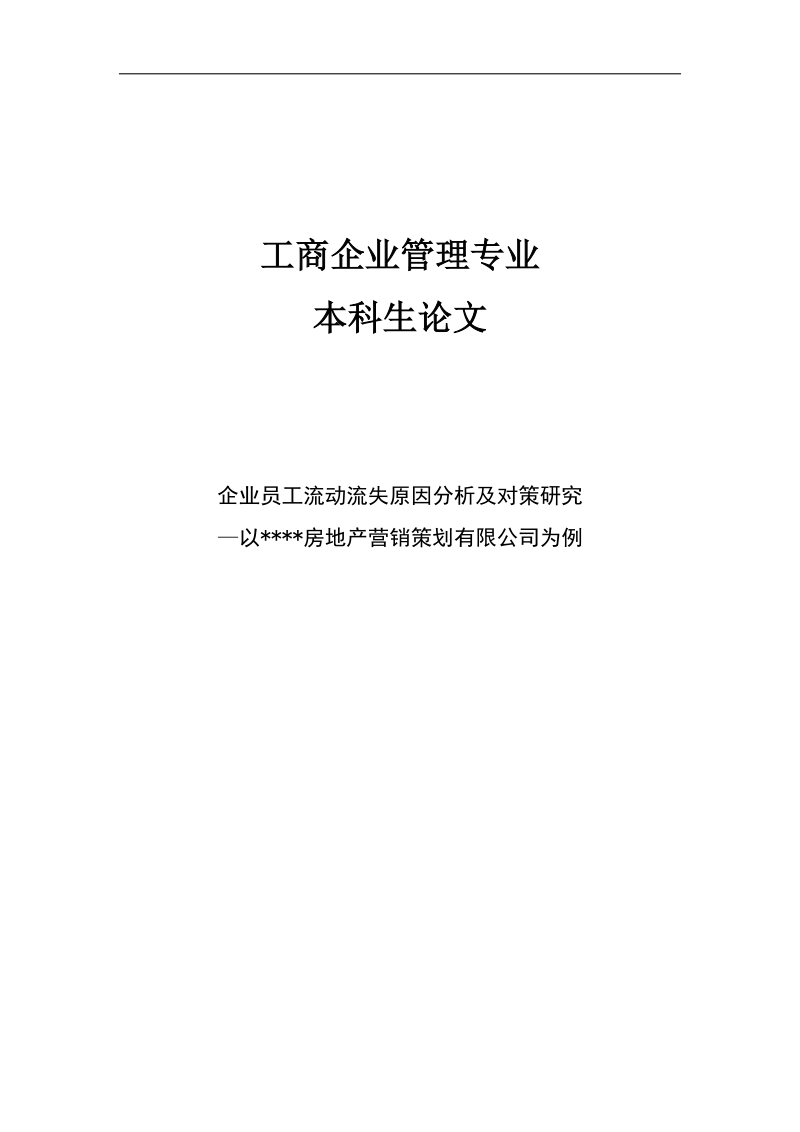 工商企业管理专业
本科生论文

企业员工流动流失原因分析及对策研究
—以****房地产营销策划有限公司为例